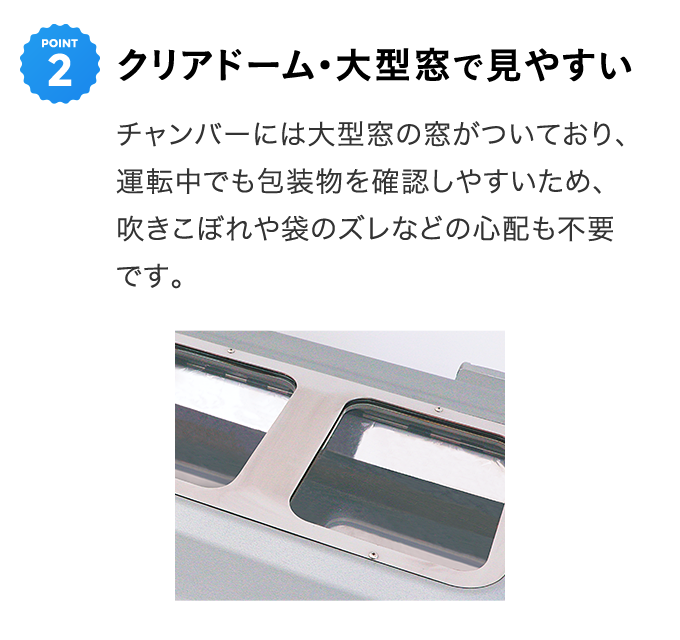 POINT
2
クリアドーム・大型窓で見やすい

チャンバーには大型窓の窓がついており、運転中でも包装物を確認しやすいため、吹きこぼれや袋のズレなどの心配も不要です。